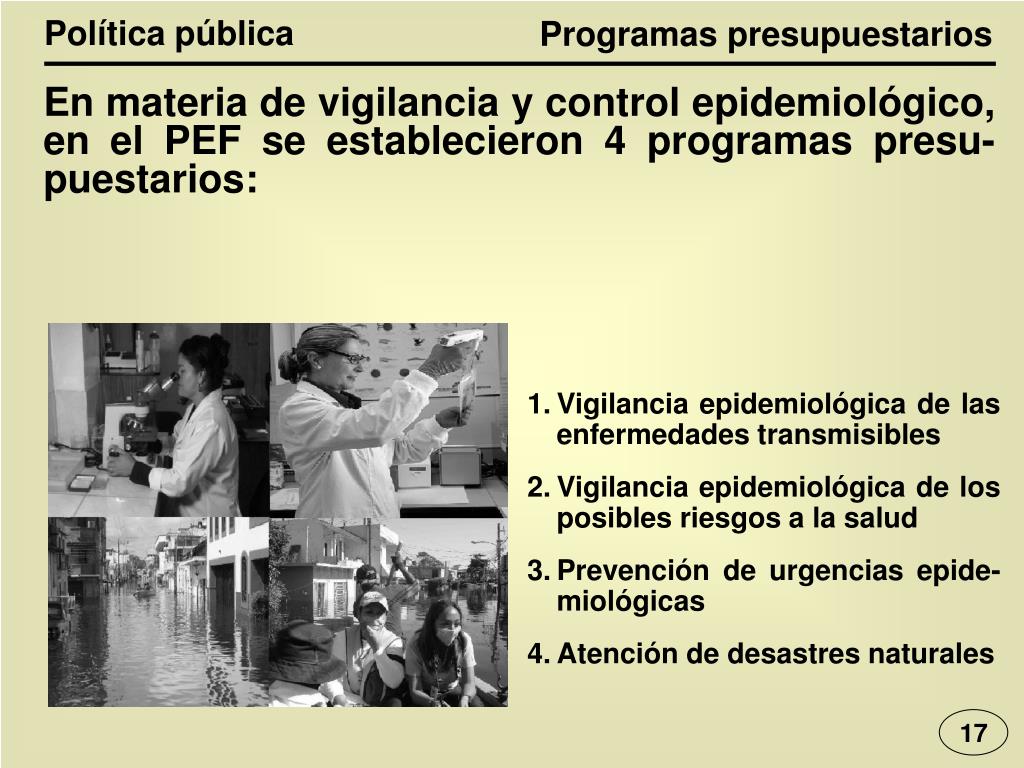 Política pública

Programas presupuestarios

En materia de vigilancia y control epidemiológico, en el PEF se establecieron 4 programas presupuestarios:

1. Vigilancia epidemiológica de las enfermedades transmisibles
2. Vigilancia epidemiológica de los posibles riesgos a la salud
3. Prevención de urgencias epidemiológicas
4. Atención de desastres naturales

17